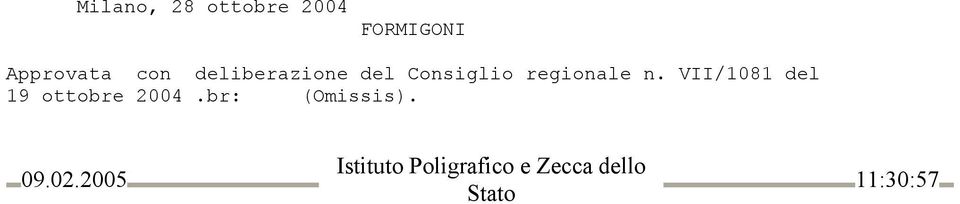 Milano, 28 ottobre 2004
FORMIGONI

Approvata con deliberazione del Consiglio regionale n. VII/1081 del 19 ottobre 2004 .br: (Omissis).

09.02.2005 Istituto Poligrafico e Zecca dello Stato 11:30:57